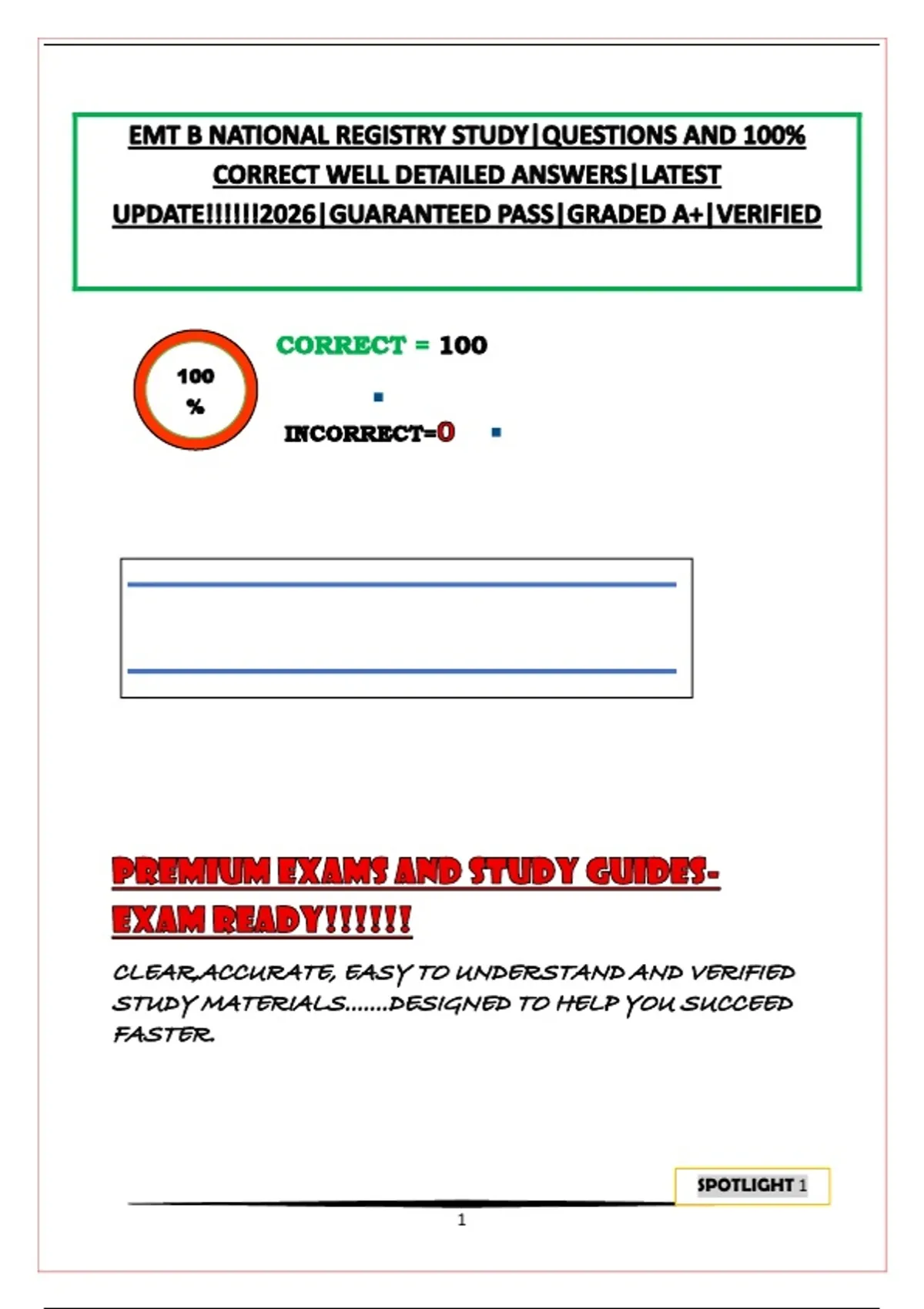 EMT B NATIONAL REGISTRY STUDY|QUESTIONS AND 100% CORRECT WELL DETAILED ANSWERS|LATEST UPDATE!!!!!!2026|GUARANTEED PASS|GRADED A+|VERIFIED

100 %

CORRECT = 100

INCORRECT=0

PREMIUM EXAMS AND STUDY GUIDES-EXAM READY!!!!!!

CLEAR,ACCURATE, EASY TO UNDERSTAND AND VERIFIED STUDY MATERIALS.......DESIGNED TO HELP YOU SUCCEED FASTER.

SPOTLIGHT 1

1